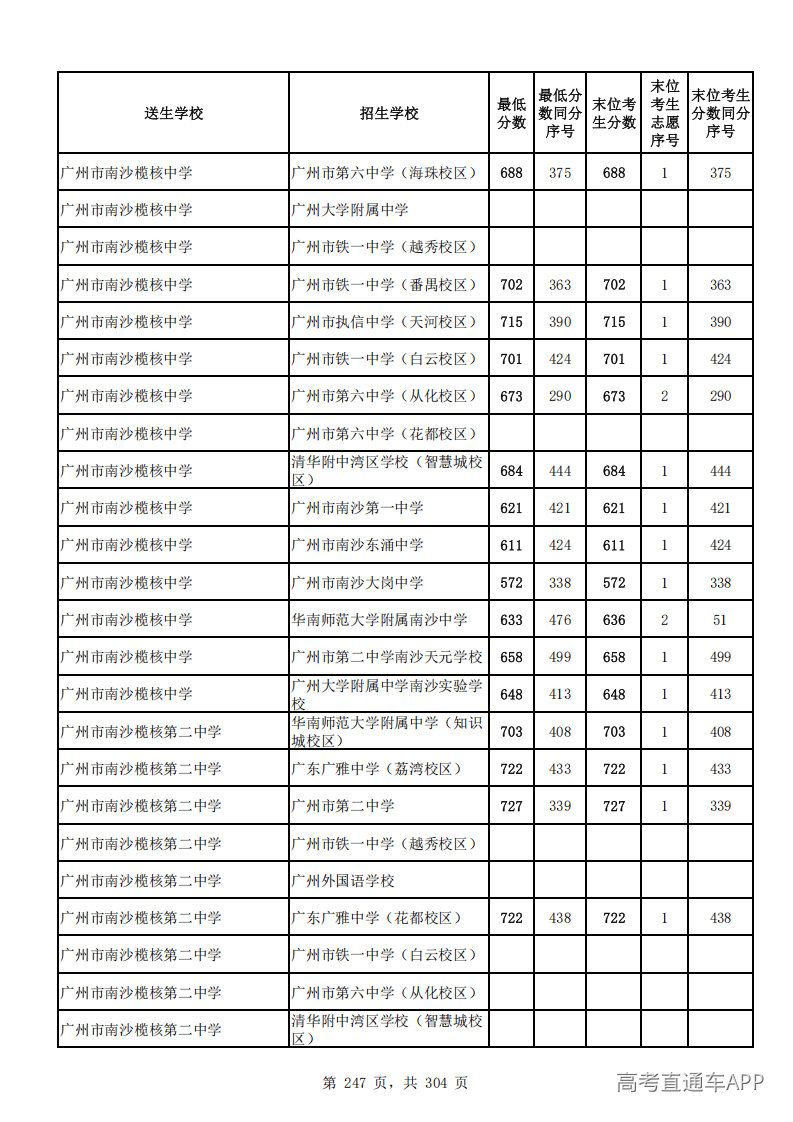 | 送生学校 | 招生学校 | 最低分数 | 最低分数同分序号 | 末位考生分数 | 末位考生志愿序号 | 末位考生分数同分序号 |
|---|---|---|---|---|---|---|
| 广州市南沙榄核中学 | 广州市第六中学（海珠校区） | 688 | 375 | 688 | 1 | 375 |
| 广州市南沙榄核中学 | 广州大学附属中学 |  |  |  |  |  |
| 广州市南沙榄核中学 | 广州市铁一中学（越秀校区） |  |  |  |  |  |
| 广州市南沙榄核中学 | 广州市铁一中学（番禺校区） | 702 | 363 | 702 | 1 | 363 |
| 广州市南沙榄核中学 | 广州市执信中学（天河校区） | 715 | 390 | 715 | 1 | 390 |
| 广州市南沙榄核中学 | 广州市铁一中学（白云校区） | 701 | 424 | 701 | 1 | 424 |
| 广州市南沙榄核中学 | 广州市第六中学（从化校区） | 673 | 290 | 673 | 2 | 290 |
| 广州市南沙榄核中学 | 广州市第六中学（花都校区） |  |  |  |  |  |
| 广州市南沙榄核中学 | 清华附中湾区学校（智慧城校区） | 684 | 444 | 684 | 1 | 444 |
| 广州市南沙榄核中学 | 广州市南沙第一中学 | 621 | 421 | 621 | 1 | 421 |
| 广州市南沙榄核中学 | 广州市南沙东涌中学 | 611 | 424 | 611 | 1 | 424 |
| 广州市南沙榄核中学 | 广州市南沙大岗中学 | 572 | 338 | 572 | 1 | 338 |
| 广州市南沙榄核中学 | 华南师范大学附属南沙中学 | 633 | 476 | 636 | 2 | 51 |
| 广州市南沙榄核中学 | 广州市第二中学南沙天元学校 | 658 | 499 | 658 | 1 | 499 |
| 广州市南沙榄核中学 | 广州大学附属中学南沙实验学校 | 648 | 413 | 648 | 1 | 413 |
| 广州市南沙榄核第二中学 | 华南师范大学附属中学（知识城校区） | 703 | 408 | 703 | 1 | 408 |
| 广州市南沙榄核第二中学 | 广东广雅中学（荔湾校区） | 722 | 433 | 722 | 1 | 433 |
| 广州市南沙榄核第二中学 | 广州市第二中学 | 727 | 339 | 727 | 1 | 339 |
| 广州市南沙榄核第二中学 | 广州市铁一中学（越秀校区） |  |  |  |  |  |
| 广州市南沙榄核第二中学 | 广州外国语学校 |  |  |  |  |  |
| 广州市南沙榄核第二中学 | 广东广雅中学（花都校区） | 722 | 438 | 722 | 1 | 438 |
| 广州市南沙榄核第二中学 | 广州市铁一中学（白云校区） |  |  |  |  |  |
| 广州市南沙榄核第二中学 | 广州市第六中学（从化校区） |  |  |  |  |  |
| 广州市南沙榄核第二中学 | 清华附中湾区学校（智慧城校区） |  |  |  |  |  |

第247页，共304页

高考直通车APP